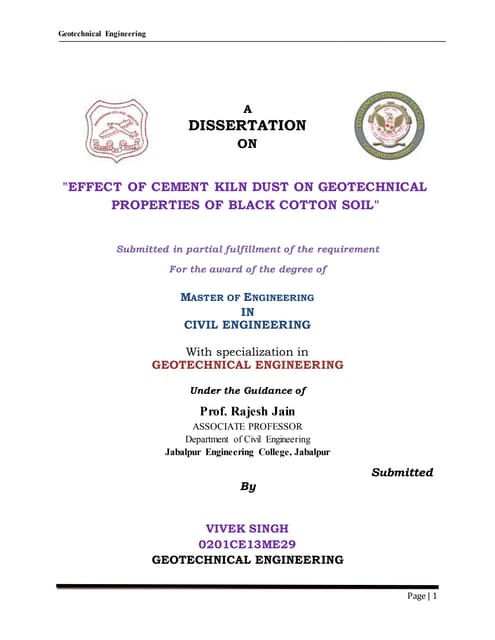 Geotechnical Engineering

A
DISSERTATION
ON

"EFFECT OF CEMENT KILN DUST ON GEOTECHNICAL PROPERTIES OF BLACK COTTON SOIL"

Submitted in partial fulfillment of the requirement
For the award of the degree of

MASTER OF ENGINEERING
IN
CIVIL ENGINEERING

With specialization in
GEOTECHNICAL ENGINEERING

Under the Guidance of

Prof. Rajesh Jain
ASSOCIATE PROFESSOR
Department of Civil Engineering
Jabalpur Engineering College, Jabalpur

Submitted

By

VIVEK SINGH
0201CE13ME29
GEOTECHNICAL ENGINEERING

Page | 1